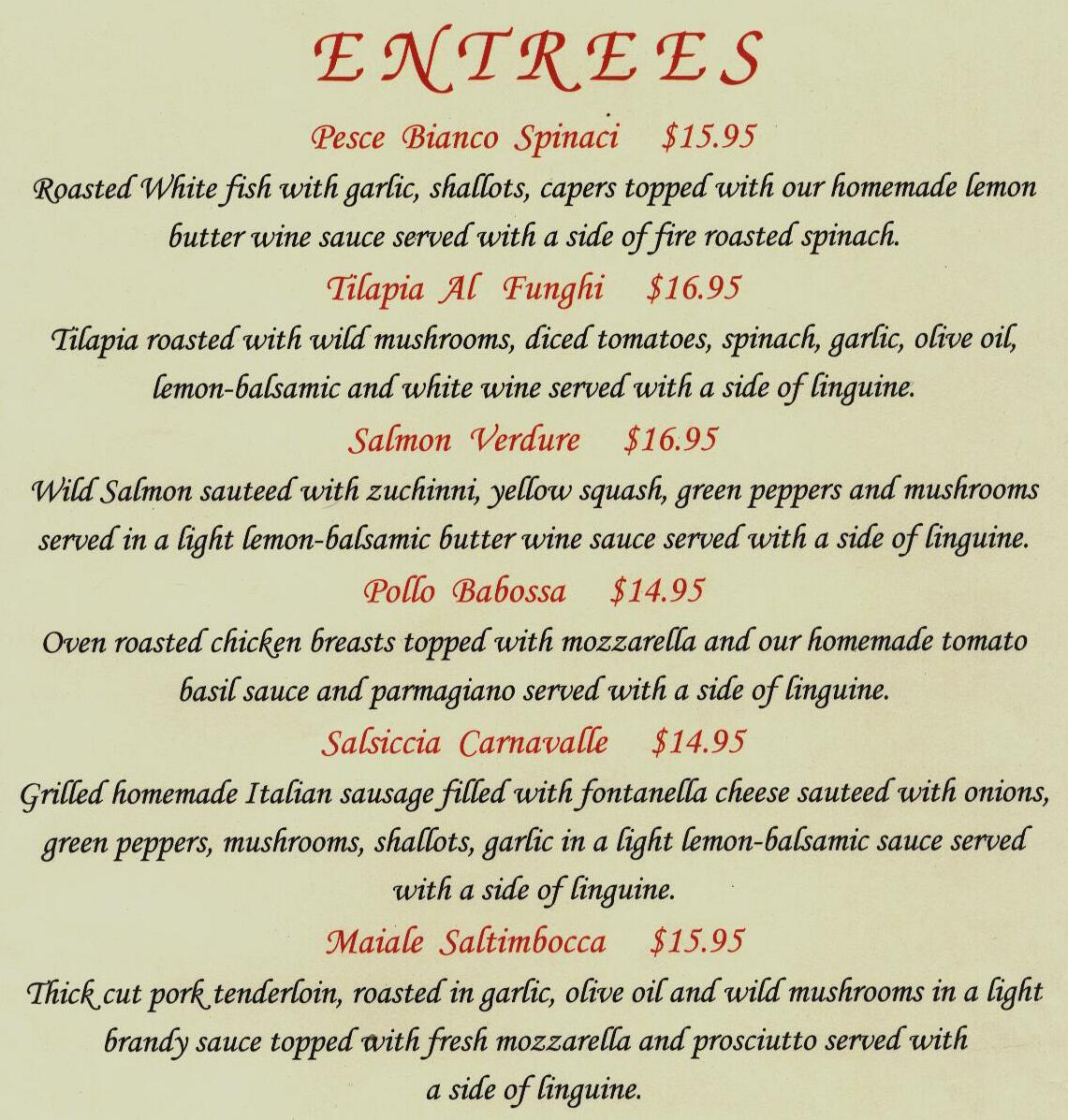 ENTREES

Pesce Bianco Spinaci $15.95

Roasted White fish with garlic, shallots, capers topped with our homemade lemon butter wine sauce served with a side of fire roasted spinach.

Tilapia Al Funghi $16.95

Tilapia roasted with wild mushrooms, diced tomatoes, spinach, garlic, olive oil, lemon-balsamic and white wine served with a side of linguine.

Salmon Verdure $16.95

Wild Salmon sauteed with zuchinni, yellow squash, green peppers and mushrooms served in a light lemon-balsamic butter wine sauce served with a side of linguine.

Pollo Babossa $14.95

Oven roasted chicken breasts topped with mozzarella and our homemade tomato basil sauce and parmagiano served with a side of linguine.

Salsiccia Carnavalle $14.95

Grilled homemade Italian sausage filled with fontanella cheese sauteed with onions, green peppers, mushrooms, shallots, garlic in a light lemon-balsamic sauce served with a side of linguine.

Maiale Saltimbocca $15.95

Thick cut pork tenderloin, roasted in garlic, olive oil and wild mushrooms in a light brandy sauce topped with fresh mozzarella and prosciutto served with a side of linguine.